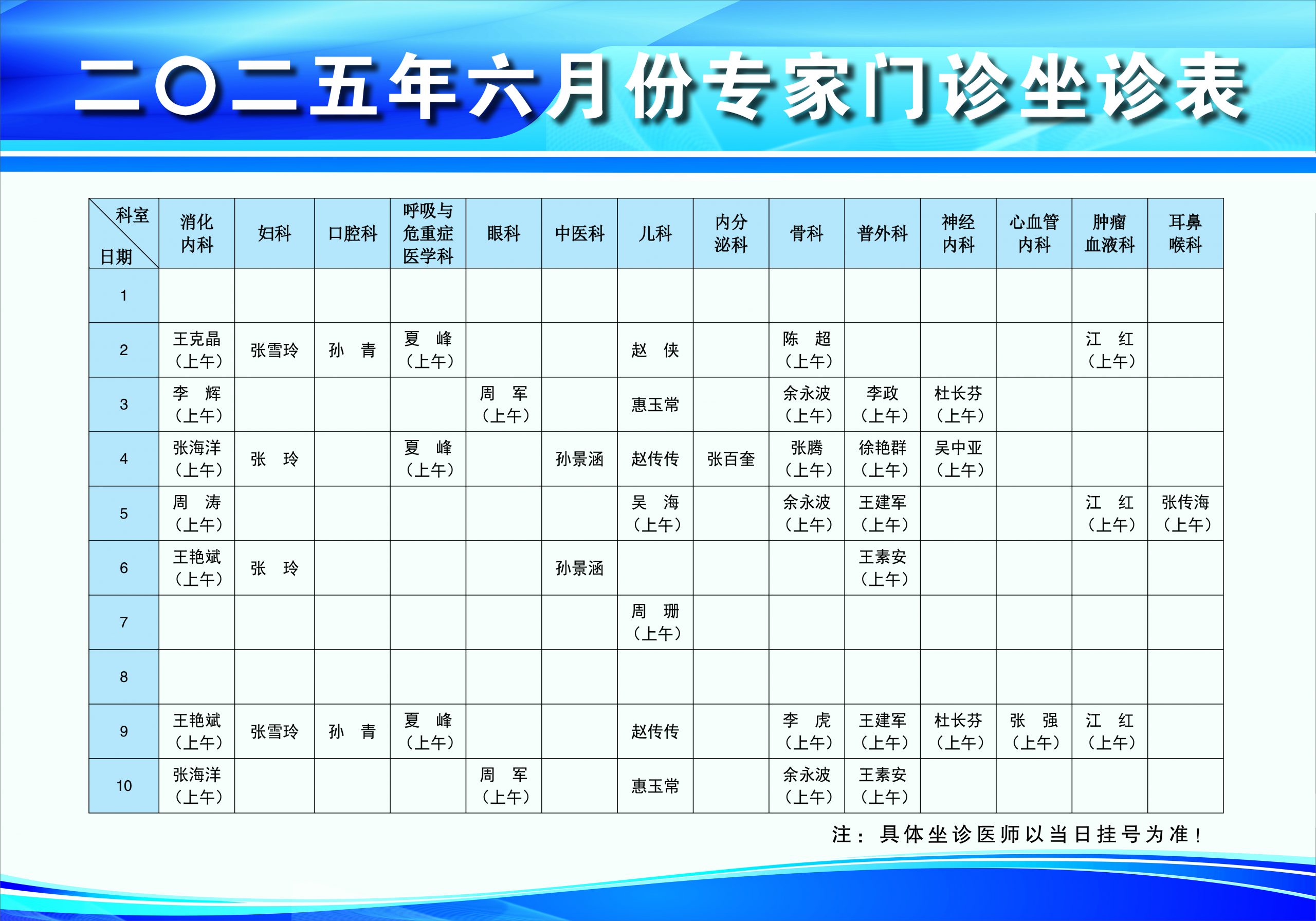 二〇二五年六月份专家门诊坐诊表

| 科室 日期 | 消化内科 | 妇科 | 口腔科 | 呼吸与危重症医学科 | 眼科 | 中医科 | 儿科 | 内分泌科 | 骨科 | 普外科 | 神经内科 | 心血管内科 | 肿瘤血液科 | 耳鼻喉科 |
|---|---|---|---|---|---|---|---|---|---|---|---|---|---|---|
| 1 | | | | | | | | | | | | | | |
| 2 | 王克晶（上午） | 张雪玲 | 孙 青 | 夏 峰（上午） | | | 赵 侠 | | 陈 超（上午） | | | | 江 红（上午） | |
| 3 | 李 辉（上午） | | | | 周 军（上午） | | 惠玉常 | | 余永波（上午） | 李政（上午） | 杜长芬（上午） | | | |
| 4 | 张海洋（上午） | 张 玲 | | 夏 峰（上午） | | 孙景涵 | 赵传传 | 张百奎 | 张腾（上午） | 徐艳群（上午） | 吴中亚（上午） | | | |
| 5 | 周 涛（上午） | | | | | | 吴 海（上午） | | 余永波（上午） | 王建军（上午） | | | 江 红（上午） | 张传海（上午） |
| 6 | 王艳斌（上午） | 张 玲 | | | | 孙景涵 | | | | 王素安（上午） | | | | |
| 7 | | | | | | | 周 珊（上午） | | | | | | | |
| 8 | | | | | | | | | | | | | | |
| 9 | 王艳斌（上午） | 张雪玲 | 孙 青 | 夏 峰（上午） | | | 赵传传 | | 李 虎（上午） | 王建军（上午） | 杜长芬（上午） | 张 强（上午） | 江 红（上午） | |
| 10 | 张海洋（上午） | | | | 周 军（上午） | | 惠玉常 | | 余永波（上午） | 王素安（上午） | | | | |

注：具体坐诊医师以当日挂号为准！